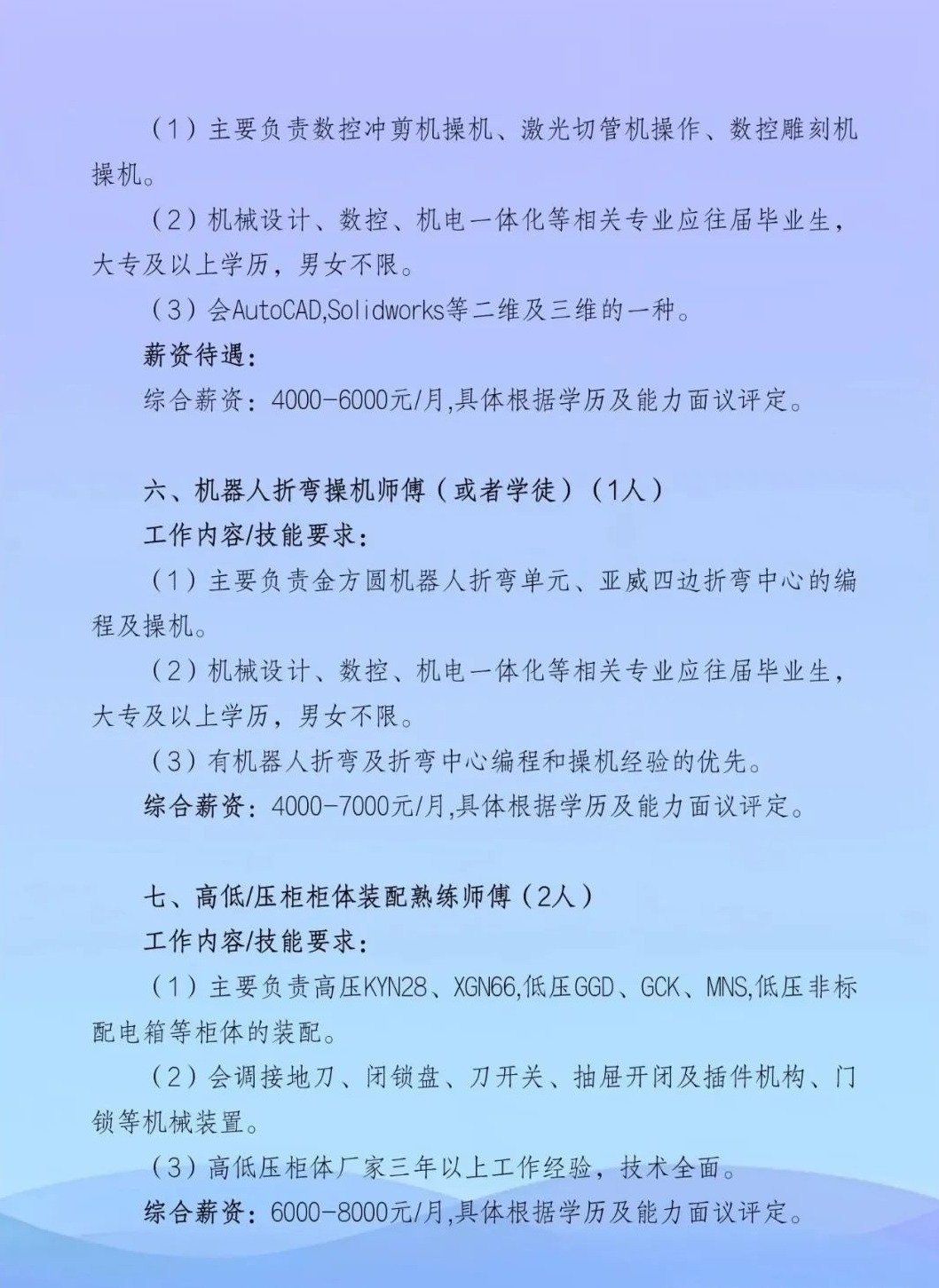 （1）主要负责数控冲剪机操机、激光切管机操作、数控雕刻机操机。

（2）机械设计、数控、机电一体化等相关专业应往届毕业生，大专及以上学历，男女不限。

（3）会AutoCAD,Solidworks等二维及三维的一种。

薪资待遇：

综合薪资：4000-6000元/月,具体根据学历及能力面议评定。

六、机器人折弯操机师傅（或者学徒）（1人）

工作内容/技能要求：

（1）主要负责金方圆机器人折弯单元、亚威四边折弯中心的编程及操机。

（2）机械设计、数控、机电一体化等相关专业应往届毕业生，大专及以上学历，男女不限。

（3）有机器人折弯及折弯中心编程和操机经验的优先。

综合薪资：4000-7000元/月,具体根据学历及能力面议评定。

七、高低/压柜柜体装配熟练师傅（2人）

工作内容/技能要求：

（1）主要负责高压KYN28、XGN66,低压GGD、GCK、MNS,低压非标配电箱等柜体的装配。

（2）会调接地刀、闭锁盘、刀开关、抽屉开闭及插件机构、门锁等机械装置。

（3）高低压柜体厂家三年以上工作经验，技术全面。

综合薪资：6000-8000元/月,具体根据学历及能力面议评定。